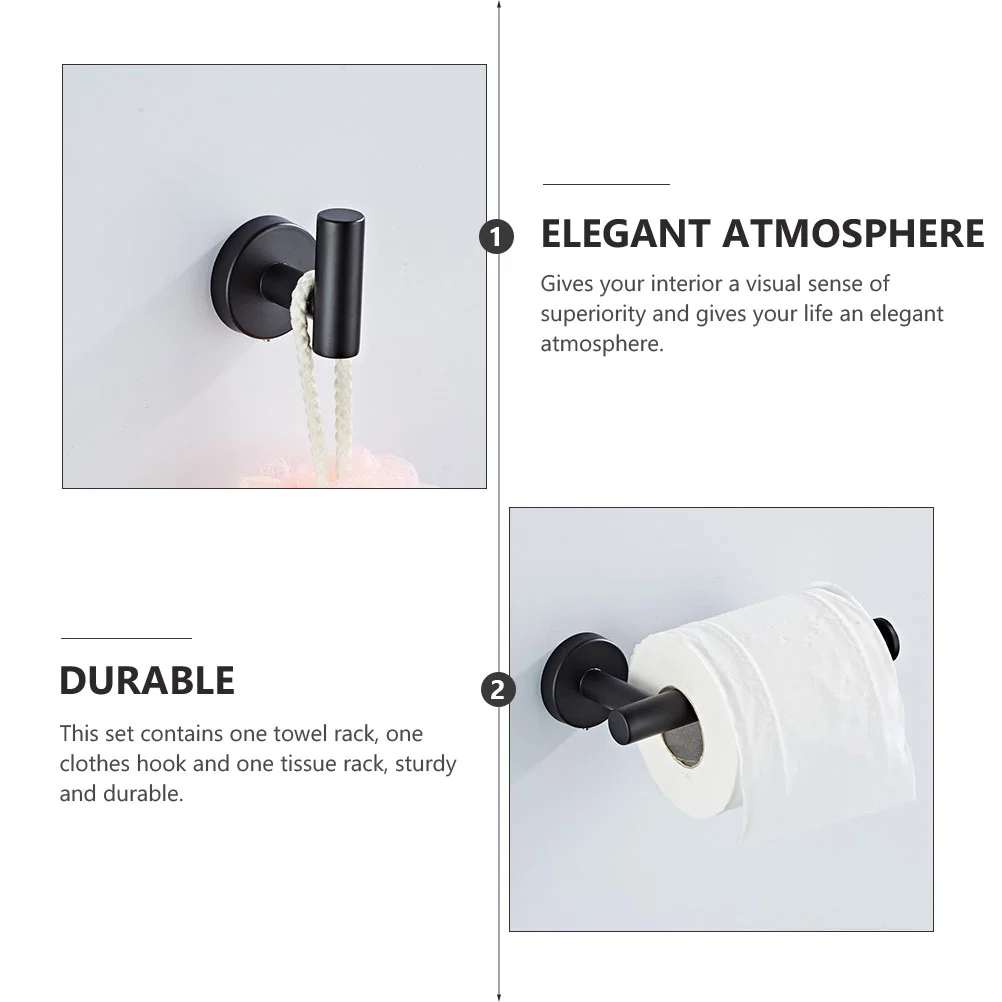 1

ELEGANT ATMOSPHERE

Gives your interior a visual sense of superiority and gives your life an elegant atmosphere.

DURABLE

This set contains one towel rack, one clothes hook and one tissue rack, sturdy and durable.

2